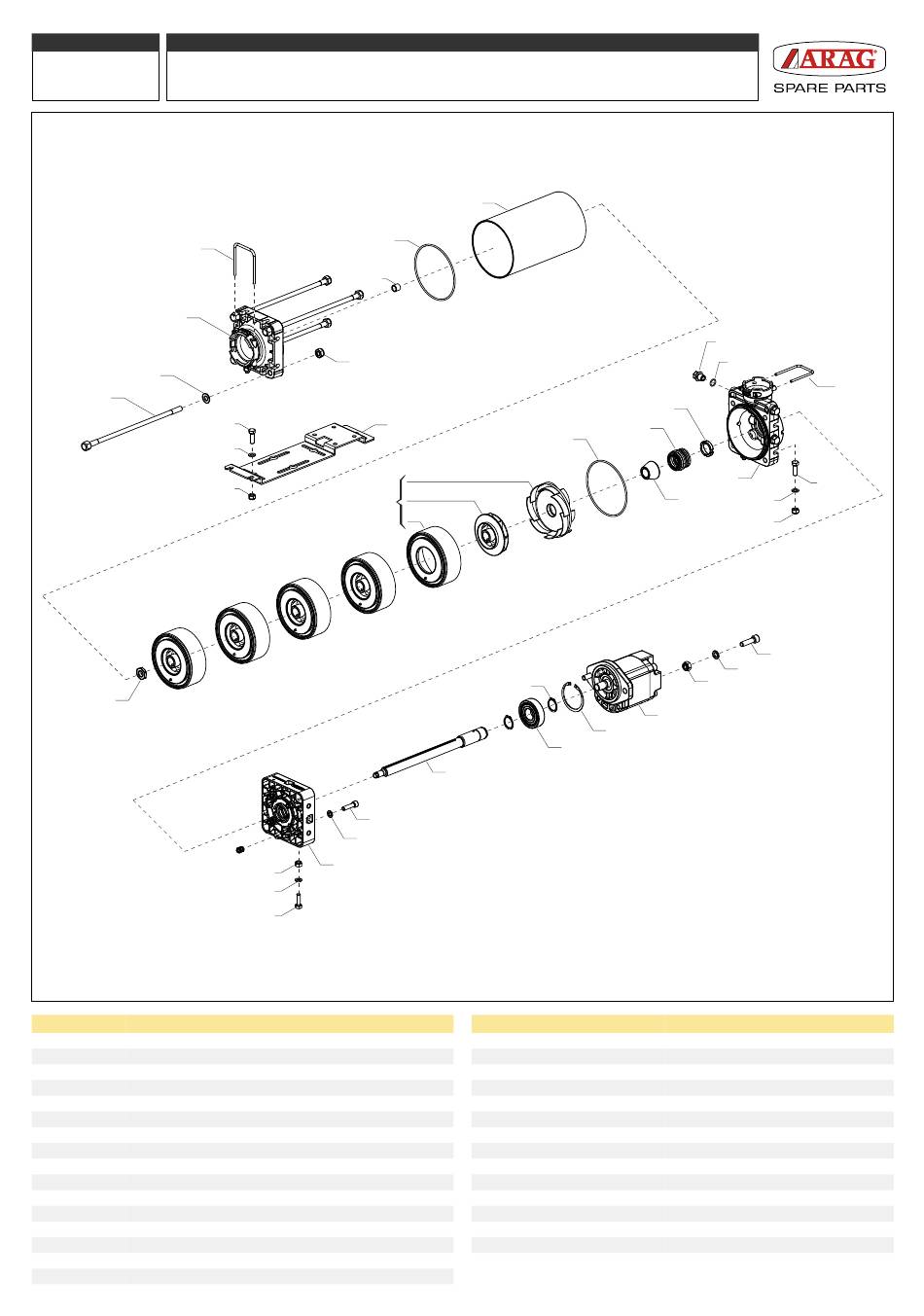 ARAG®
SPARE PARTS